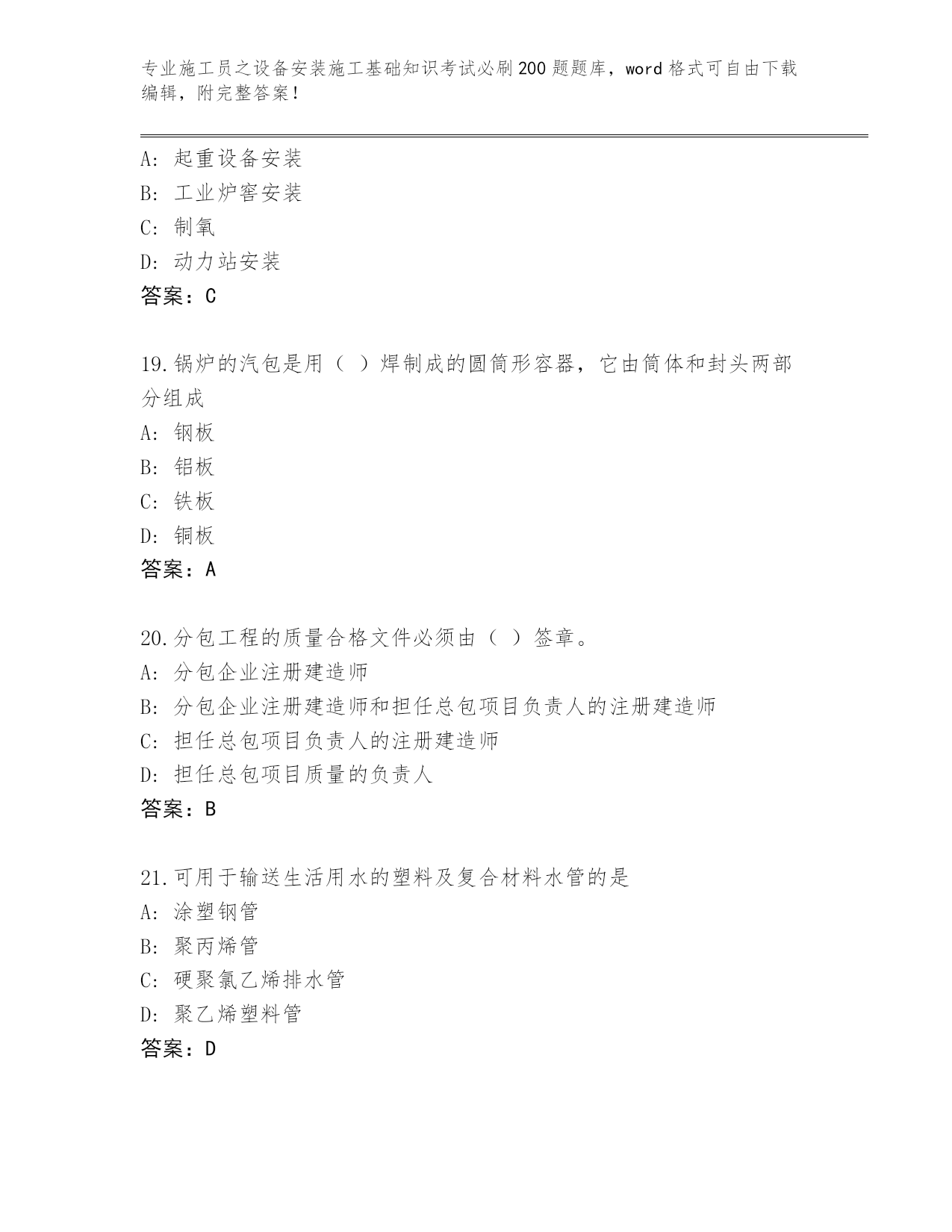 专业施工员之设备安装施工基础知识考试必刷200题题库，word格式可自由下载编辑，附完整答案！

A：起重设备安装
B：工业炉窑安装
C：制氧
D：动力站安装
答案：C

19.锅炉的汽包是用（ ）焊制成的圆筒形容器，它由筒体和封头两部分组成
A：钢板
B：铝板
C：铁板
D：铜板
答案：A

20.分包工程的质量合格文件必须由（ ）签章。
A：分包企业注册建造师
B：分包企业注册建造师和担任总包项目负责人的注册建造师
C：担任总包项目负责人的注册建造师
D：担任总包项目质量的负责人
答案：B

21.可用于输送生活用水的塑料及复合材料水管的是
A：涂塑钢管
B：聚丙烯管
C：硬聚氯乙烯排水管
D：聚乙烯塑料管
答案：D